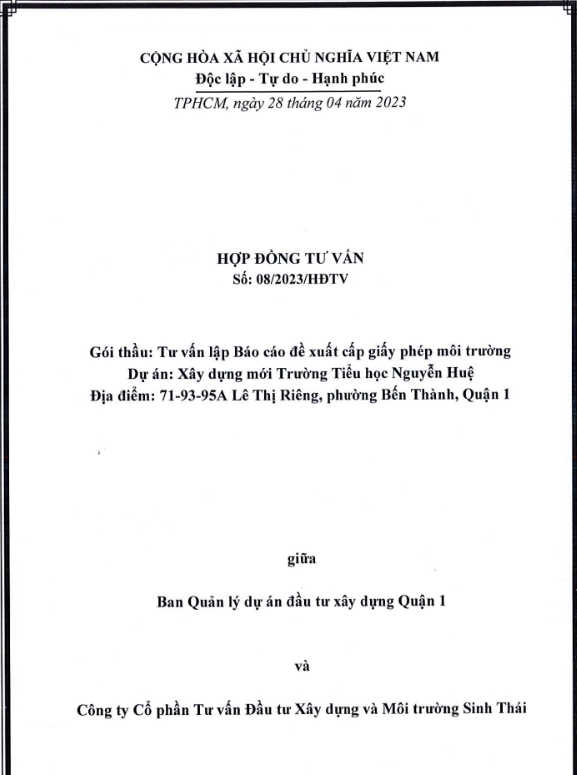 CỘNG HÒA XÃ HỘI CHỦ NGHĨA VIỆT NAM
Độc lập - Tự do - Hạnh phúc
TPHCM, ngày 28 tháng 04 năm 2023

HỢP ĐỒNG TƯ VẤN
Số: 08/2023/HĐTV

Gói thầu: Tư vấn lập Báo cáo đề xuất cấp giấy phép môi trường
Dự án: Xây dựng mới Trường Tiểu học Nguyễn Huệ
Địa điểm: 71-93-95A Lê Thị Riêng, phường Bến Thành, Quận 1

giữa

Ban Quản lý dự án đầu tư xây dựng Quận 1

và

Công ty Cổ phần Tư vấn Đầu tư Xây dựng và Môi trường Sinh Thái